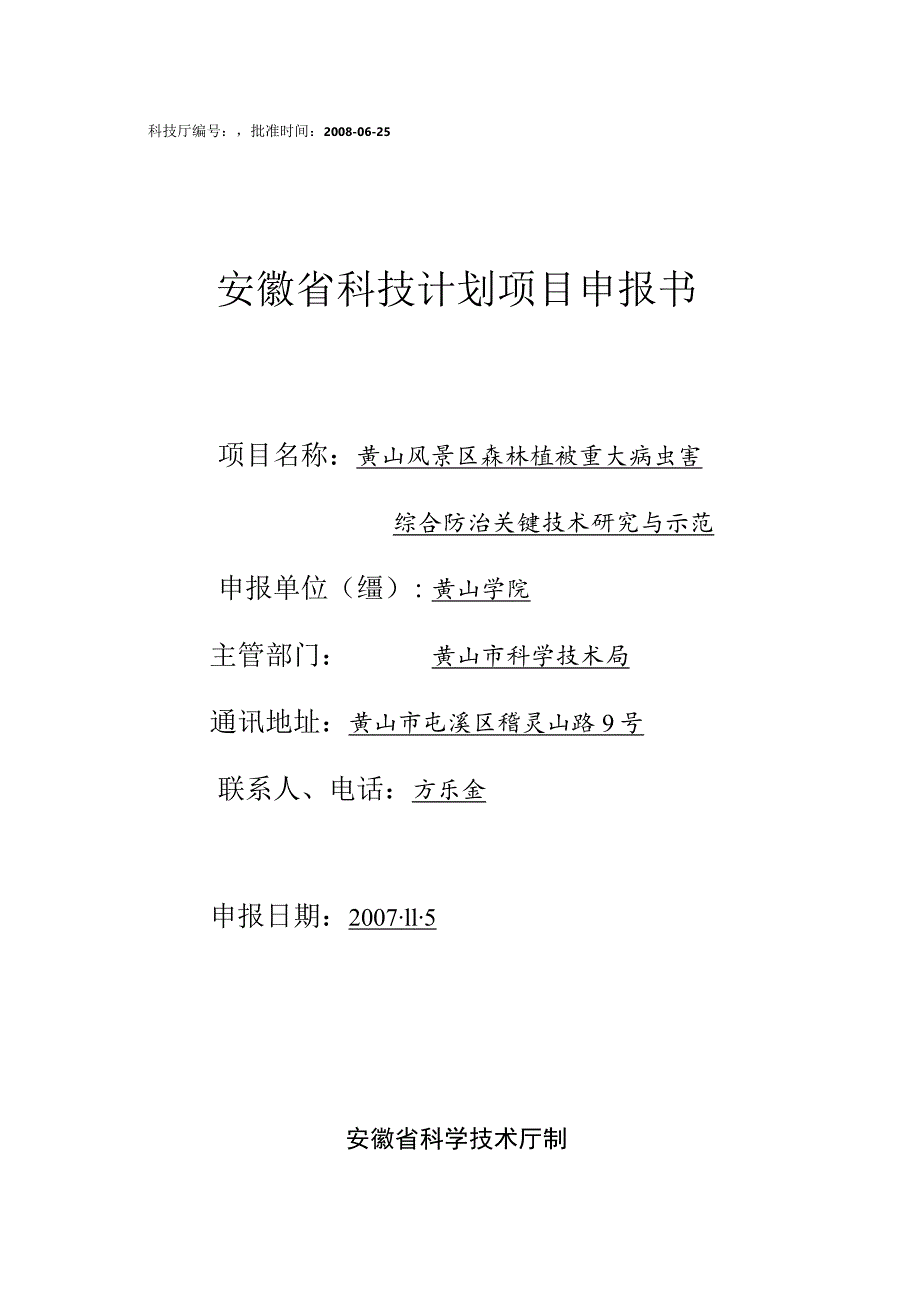 科技厅编号：，批准时间：2008-06-25

安徽省科技计划项目申报书

项目名称：黄山风景区森林植被重大病虫害综合防治关键技术研究与示范

申报单位（缰）：黄山学院

主管部门：黄山市科学技术局

通讯地址：黄山市屯溪区稽灵山路9号

联系人、电话：方乐金

申报日期：2007·11·5

安徽省科学技术厅制